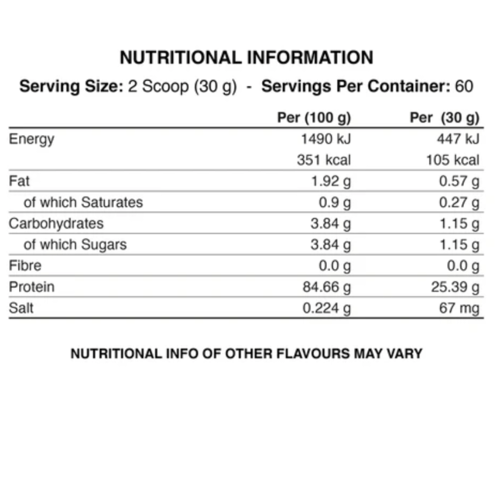 NUTRITIONAL INFORMATION

Serving Size: 2 Scoop (30 g) - Servings Per Container: 60

|  | Per (100 g) | Per (30 g) |
|---|---|---|
| Energy | 1490 kJ | 447 kJ |
|  | 351 kcal | 105 kcal |
| Fat | 1.92 g | 0.57 g |
| of which Saturates | 0.9 g | 0.27 g |
| Carbohydrates | 3.84 g | 1.15 g |
| of which Sugars | 3.84 g | 1.15 g |
| Fibre | 0.0 g | 0.0 g |
| Protein | 84.66 g | 25.39 g |
| Salt | 0.224 g | 67 mg |

NUTRITIONAL INFO OF OTHER FLAVOURS MAY VARY